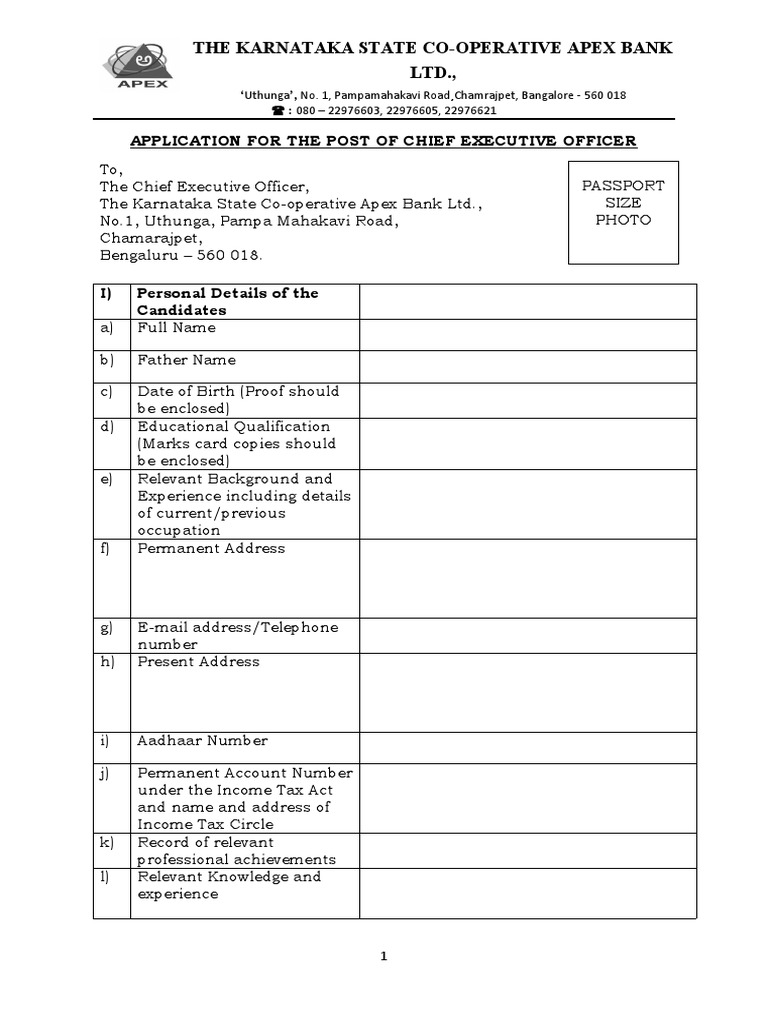 APEX

THE KARNATAKA STATE CO-OPERATIVE APEX BANK LTD.,

'Uthunga', No. 1, Pampamahakavi Road,Chamrajpet, Bangalore - 560 018
☎ : 080 – 22976603, 22976605, 22976621

APPLICATION FOR THE POST OF CHIEF EXECUTIVE OFFICER

To,
The Chief Executive Officer,
The Karnataka State Co-operative Apex Bank Ltd.,
No.1, Uthunga, Pampa Mahakavi Road,
Chamarajpet,
Bengaluru – 560 018.

PASSPORT SIZE PHOTO

| I) | Personal Details of the Candidates | |
|---|---|---|
| a) | Full Name | |
| b) | Father Name | |
| c) | Date of Birth (Proof should be enclosed) | |
| d) | Educational Qualification (Marks card copies should be enclosed) | |
| e) | Relevant Background and Experience including details of current/previous occupation | |
| f) | Permanent Address | |
| g) | E-mail address/Telephone number | |
| h) | Present Address | |
| i) | Aadhaar Number | |
| j) | Permanent Account Number under the Income Tax Act and name and address of Income Tax Circle | |
| k) | Record of relevant professional achievements | |
| l) | Relevant Knowledge and experience | |

1